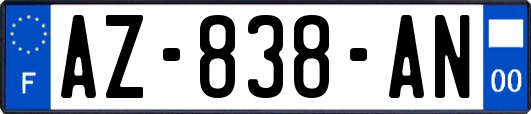 F
AZ-838-AN
00